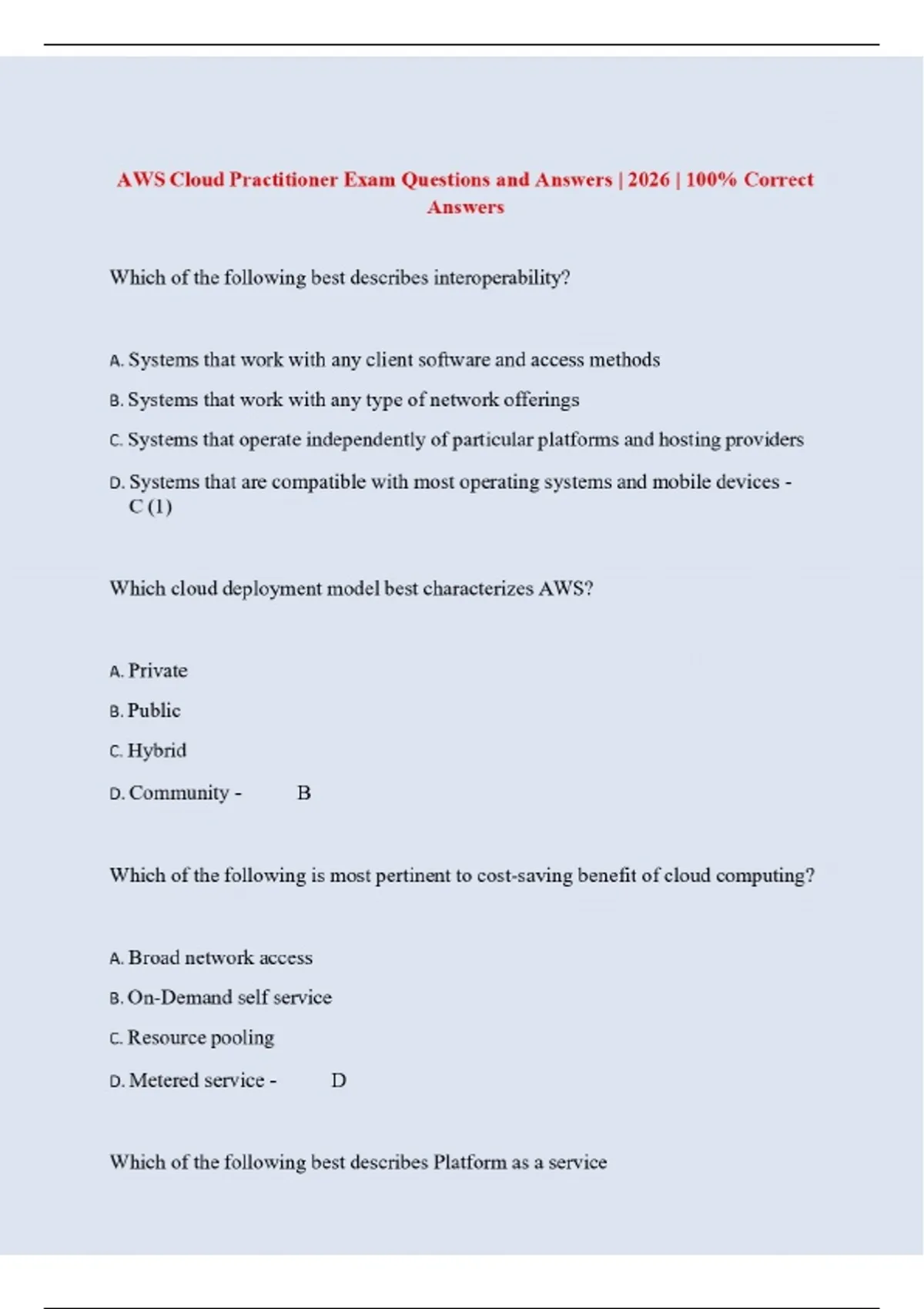 AWS Cloud Practitioner Exam Questions and Answers | 2026 | 100% Correct Answers

Which of the following best describes interoperability?

A. Systems that work with any client software and access methods

B. Systems that work with any type of network offerings

C. Systems that operate independently of particular platforms and hosting providers

D. Systems that are compatible with most operating systems and mobile devices - C (1)

Which cloud deployment model best characterizes AWS?

A. Private

B. Public

C. Hybrid

D. Community - B

Which of the following is most pertinent to cost-saving benefit of cloud computing?

A. Broad network access

B. On-Demand self service

C. Resource pooling

D. Metered service - D

Which of the following best describes Platform as a service